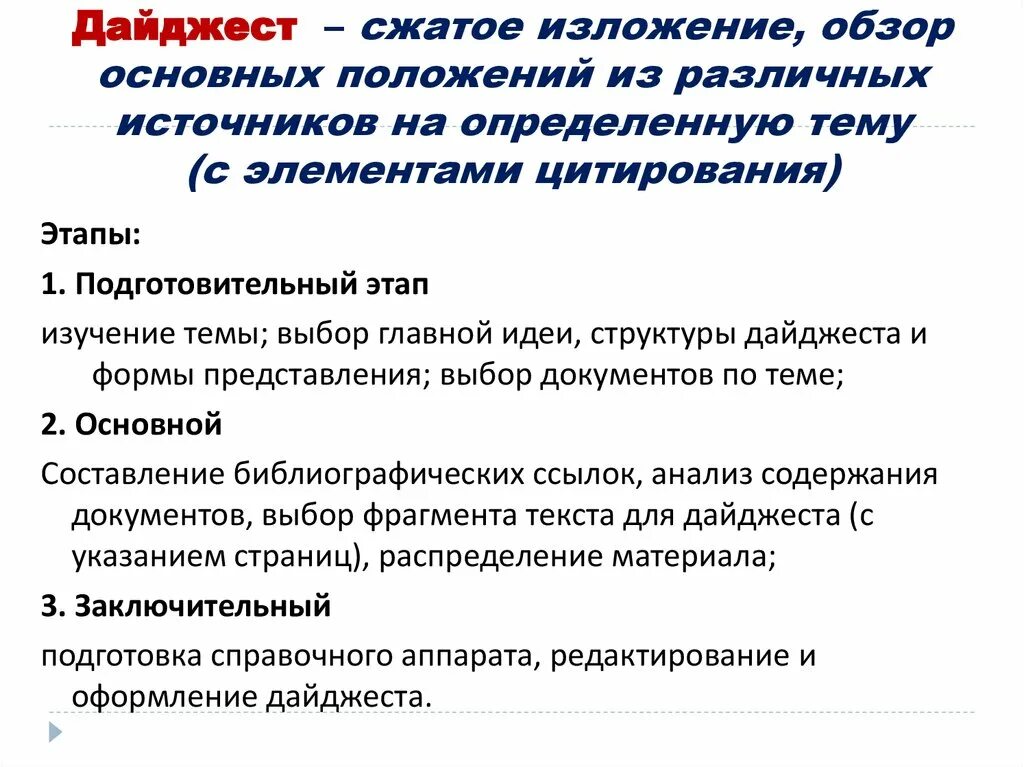 Дайджест – сжатое изложение, обзор основных положений из различных источников на определенную тему (с элементами цитирования)

Этапы:

1. Подготовительный этап

изучение темы; выбор главной идеи, структуры дайджеста и формы представления; выбор документов по теме;

2. Основной

Составление библиографических ссылок, анализ содержания документов, выбор фрагмента текста для дайджеста (с указанием страниц), распределение материала;

3. Заключительный

подготовка справочного аппарата, редактирование и оформление дайджеста.